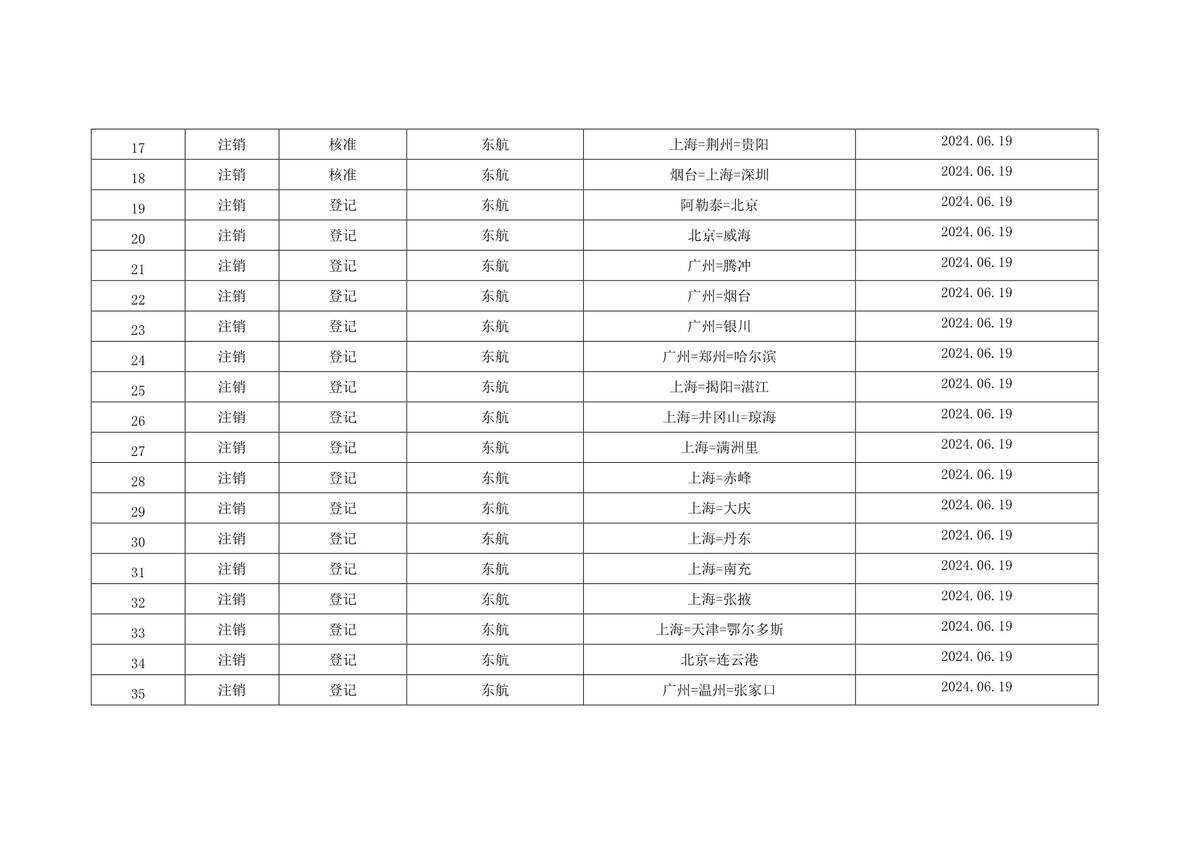 | 17 | 注销 | 核准 | 东航 | 上海=荆州=贵阳 | 2024.06.19 |
|---|---|---|---|---|---|
| 18 | 注销 | 核准 | 东航 | 烟台=上海=深圳 | 2024.06.19 |
| 19 | 注销 | 登记 | 东航 | 阿勒泰=北京 | 2024.06.19 |
| 20 | 注销 | 登记 | 东航 | 北京=威海 | 2024.06.19 |
| 21 | 注销 | 登记 | 东航 | 广州=腾冲 | 2024.06.19 |
| 22 | 注销 | 登记 | 东航 | 广州=烟台 | 2024.06.19 |
| 23 | 注销 | 登记 | 东航 | 广州=银川 | 2024.06.19 |
| 24 | 注销 | 登记 | 东航 | 广州=郑州=哈尔滨 | 2024.06.19 |
| 25 | 注销 | 登记 | 东航 | 上海=揭阳=湛江 | 2024.06.19 |
| 26 | 注销 | 登记 | 东航 | 上海=井冈山=琼海 | 2024.06.19 |
| 27 | 注销 | 登记 | 东航 | 上海=满洲里 | 2024.06.19 |
| 28 | 注销 | 登记 | 东航 | 上海=赤峰 | 2024.06.19 |
| 29 | 注销 | 登记 | 东航 | 上海=大庆 | 2024.06.19 |
| 30 | 注销 | 登记 | 东航 | 上海=丹东 | 2024.06.19 |
| 31 | 注销 | 登记 | 东航 | 上海=南充 | 2024.06.19 |
| 32 | 注销 | 登记 | 东航 | 上海=张掖 | 2024.06.19 |
| 33 | 注销 | 登记 | 东航 | 上海=天津=鄂尔多斯 | 2024.06.19 |
| 34 | 注销 | 登记 | 东航 | 北京=连云港 | 2024.06.19 |
| 35 | 注销 | 登记 | 东航 | 广州=温州=张家口 | 2024.06.19 |